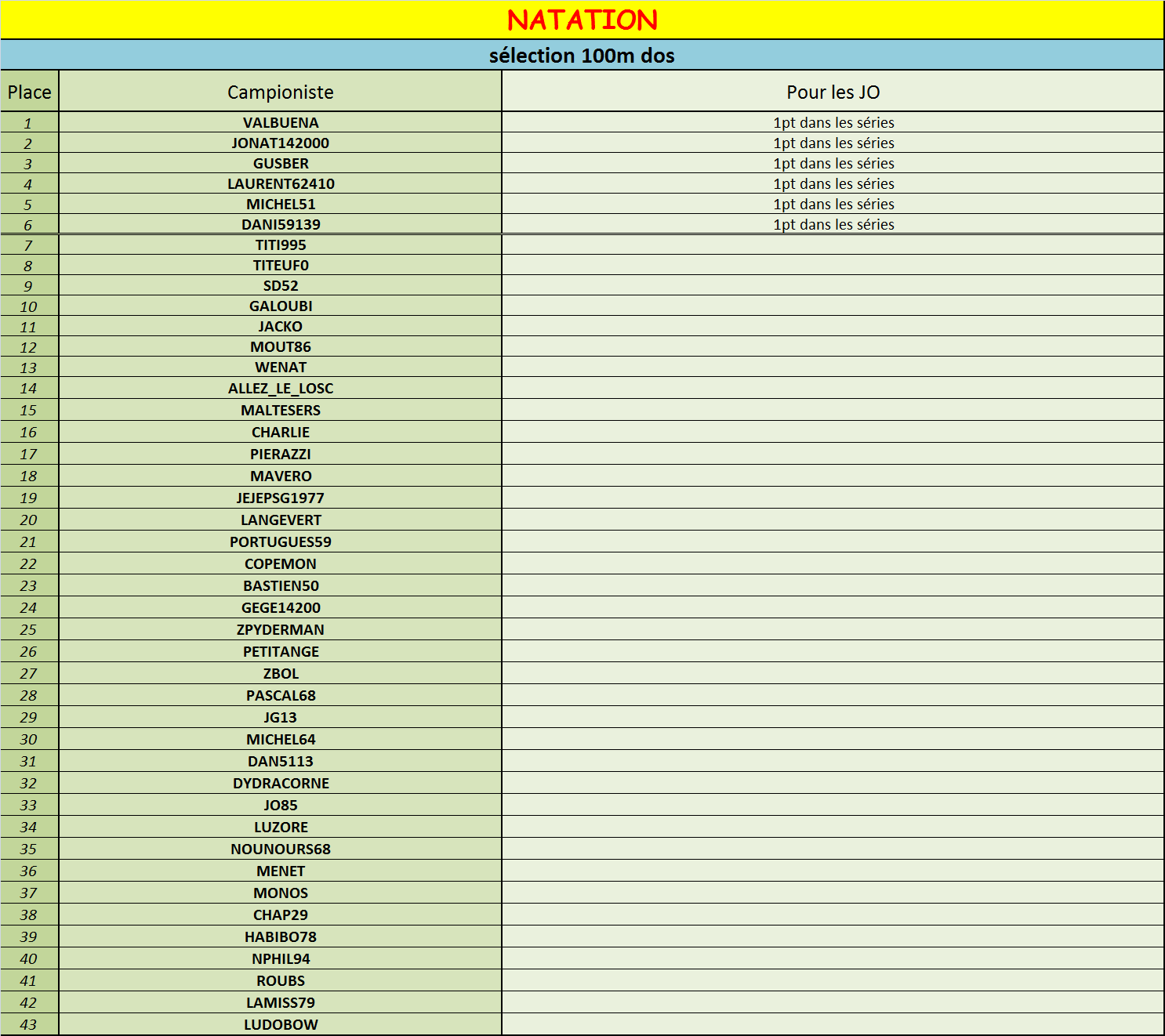 NATATION

sélection 100m dos

| Place | Campioniste | Pour les JO |
|---|---|---|
| 1 | VALBUENA | 1pt dans les séries |
| 2 | JONAT142000 | 1pt dans les séries |
| 3 | GUSBER | 1pt dans les séries |
| 4 | LAURENT62410 | 1pt dans les séries |
| 5 | MICHEL51 | 1pt dans les séries |
| 6 | DANI59139 | 1pt dans les séries |
| 7 | TITI995 | |
| 8 | TITEUF0 | |
| 9 | SD52 | |
| 10 | GALOUBI | |
| 11 | JACKO | |
| 12 | MOUT86 | |
| 13 | WENAT | |
| 14 | ALLEZ_LE_LOSC | |
| 15 | MALTESERS | |
| 16 | CHARLIE | |
| 17 | PIERAZZI | |
| 18 | MAVERO | |
| 19 | JEJEPSG1977 | |
| 20 | LANGEVERT | |
| 21 | PORTUGUES59 | |
| 22 | COPEMON | |
| 23 | BASTIEN50 | |
| 24 | GEGE14200 | |
| 25 | ZPYDERMAN | |
| 26 | PETITANGE | |
| 27 | ZBOL | |
| 28 | PASCAL68 | |
| 29 | JG13 | |
| 30 | MICHEL64 | |
| 31 | DAN5113 | |
| 32 | DYDRACORNE | |
| 33 | JO85 | |
| 34 | LUZORE | |
| 35 | NOUNOURS68 | |
| 36 | MENET | |
| 37 | MONOS | |
| 38 | CHAP29 | |
| 39 | HABIBO78 | |
| 40 | NPHIL94 | |
| 41 | ROUBS | |
| 42 | LAMISS79 | |
| 43 | LUDOBOW | |